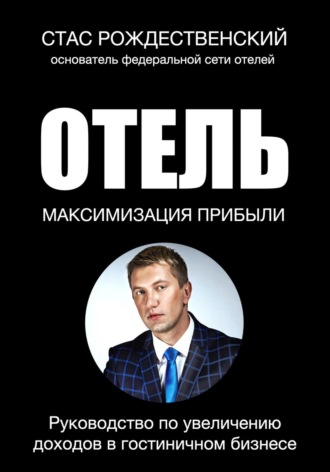 СТАС РОЖДЕСТВЕНСКИЙ
основатель федеральной сети отелей

ОТЕЛЬ

МАКСИМИЗАЦИЯ ПРИБЫЛИ

Руководство по увеличению доходов в гостиничном бизнесе